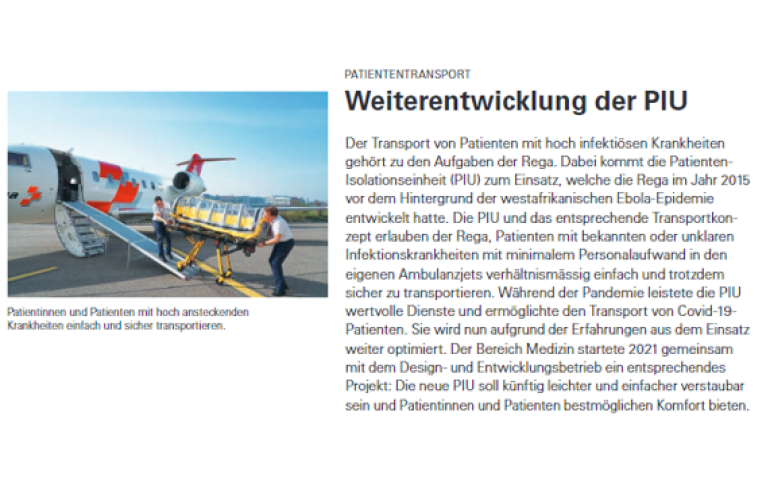 Patientinnen und Patienten mit hoch ansteckenden Krankheiten einfach und sicher transportieren.

PATIENTENTRANSPORT

Weiterentwicklung der PIU

Der Transport von Patienten mit hoch infektiösen Krankheiten gehört zu den Aufgaben der Rega. Dabei kommt die Patienten-Isolationseinheit (PIU) zum Einsatz, welche die Rega im Jahr 2015 vor dem Hintergrund der westafrikanischen Ebola-Epidemie entwickelt hatte. Die PIU und das entsprechende Transportkonzept erlauben der Rega, Patienten mit bekannten oder unklaren Infektionskrankheiten mit minimalem Personalaufwand in den eigenen Ambulanzjets verhältnismässig einfach und trotzdem sicher zu transportieren. Während der Pandemie leistete die PIU wertvolle Dienste und ermöglichte den Transport von Covid-19-Patienten. Sie wird nun aufgrund der Erfahrungen aus dem Einsatz weiter optimiert. Der Bereich Medizin startete 2021 gemeinsam mit dem Design- und Entwicklungsbetrieb ein entsprechendes Projekt: Die neue PIU soll künftig leichter und einfacher verstaubar sein und Patientinnen und Patienten bestmöglichen Komfort bieten.